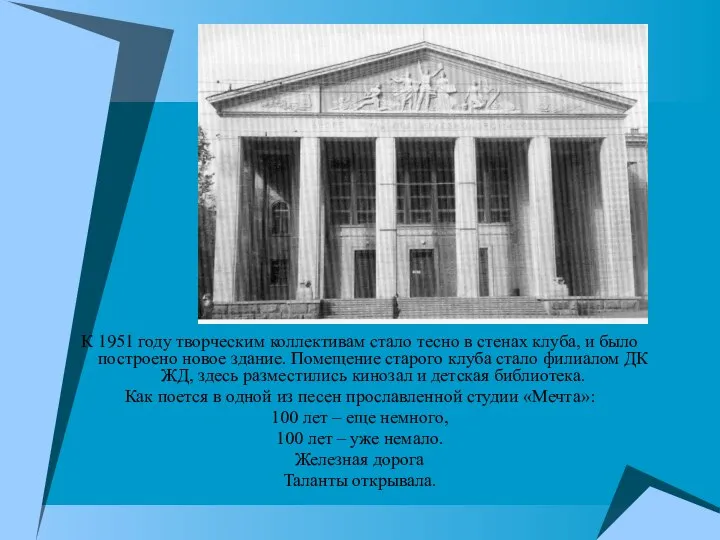 К 1951 году творческим коллективам стало тесно в стенах клуба, и было построено новое здание. Помещение старого клуба стало филиалом ДК ЖД, здесь разместились кинозал и детская библиотека.

Как поется в одной из песен прославленной студии «Мечта»:
100 лет – еще немного,
100 лет – уже немало.
Железная дорога
Таланты открывала.